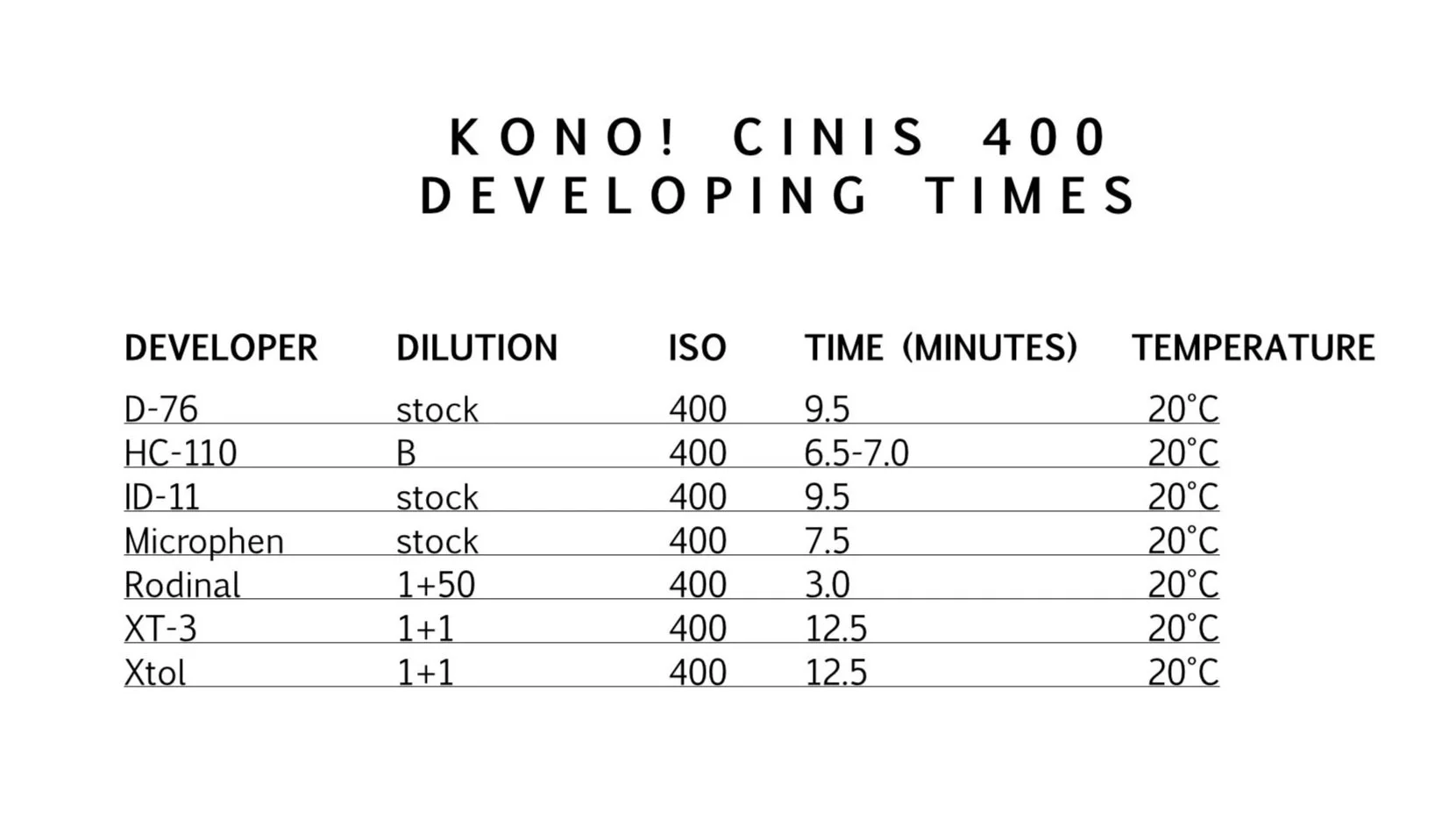 KONO! CINIS 400
DEVELOPING TIMES

| DEVELOPER | DILUTION | ISO | TIME (MINUTES) | TEMPERATURE |
|---|---|---|---|---|
| D-76 | stock | 400 | 9.5 | 20°C |
| HC-110 | B | 400 | 6.5-7.0 | 20°C |
| ID-11 | stock | 400 | 9.5 | 20°C |
| Microphen | stock | 400 | 7.5 | 20°C |
| Rodinal | 1+50 | 400 | 3.0 | 20°C |
| XT-3 | 1+1 | 400 | 12.5 | 20°C |
| Xtol | 1+1 | 400 | 12.5 | 20°C |